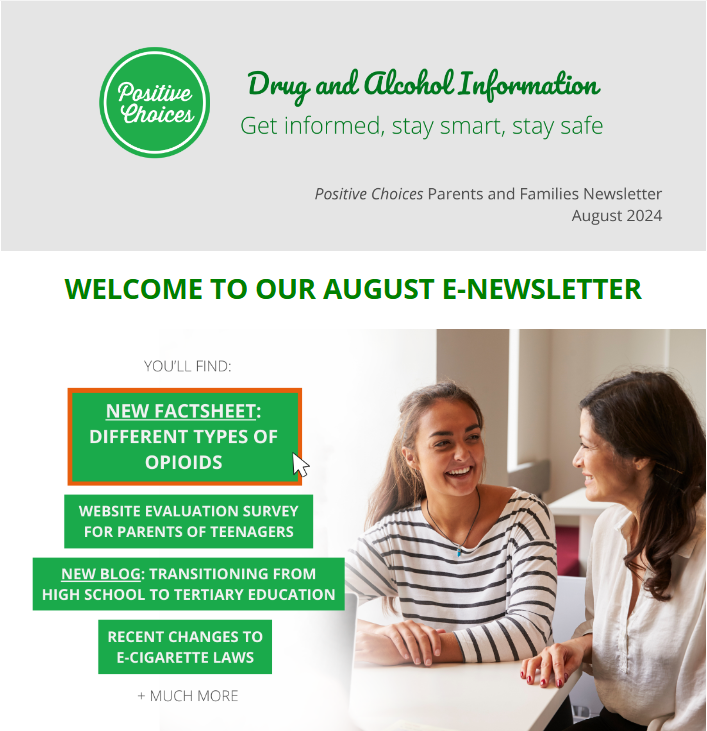 Positive Choices

Drug and Alcohol Information

Get informed, stay smart, stay safe

Positive Choices Parents and Families Newsletter
August 2024

WELCOME TO OUR AUGUST E-NEWSLETTER

YOU'LL FIND:

NEW FACTSHEET: DIFFERENT TYPES OF OPIOIDS

WEBSITE EVALUATION SURVEY FOR PARENTS OF TEENAGERS

NEW BLOG: TRANSITIONING FROM HIGH SCHOOL TO TERTIARY EDUCATION

RECENT CHANGES TO E-CIGARETTE LAWS

+ MUCH MORE